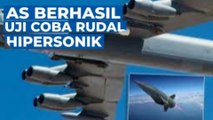 AS BERHASIL
UJI COBA RUDAL
HIPERSONIK